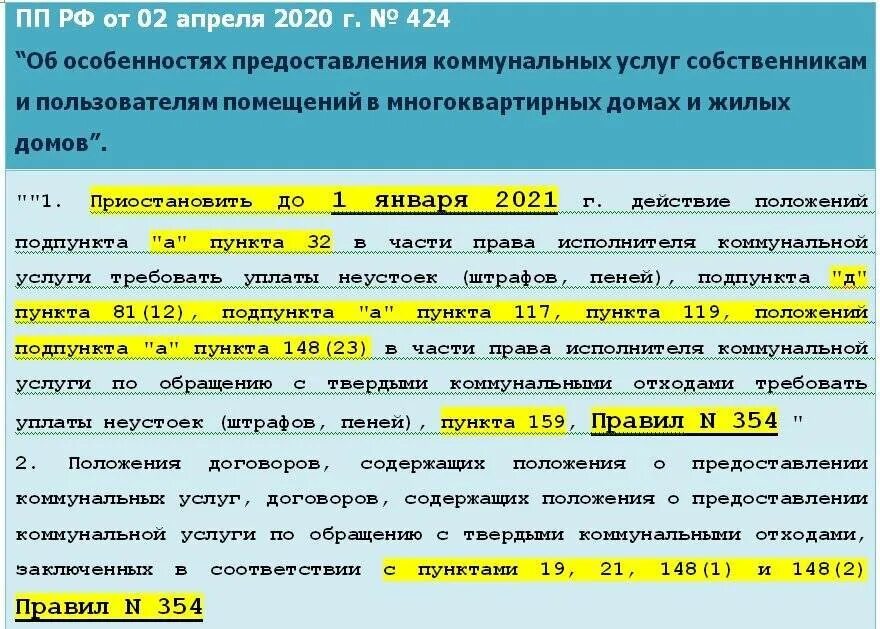 ПП РФ от 02 апреля 2020 г. № 424
“Об особенностях предоставления коммунальных услуг собственникам и пользователям помещений в многоквартирных домах и жилых домов”.

""1. Приостановить до 1 января 2021 г. действие положений подпункта "а" пункта 32 в части права исполнителя коммунальной услуги требовать уплаты неустоек (штрафов, пеней), подпункта "д" пункта 81(12), подпункта "а" пункта 117, пункта 119, положений подпункта "а" пункта 148(23) в части права исполнителя коммунальной услуги по обращению с твердыми коммунальными отходами требовать уплаты неустоек (штрафов, пеней), пункта 159, Правил N 354 "

2. Положения договоров, содержащих положения о предоставлении коммунальных услуг, договоров, содержащих положения о предоставлении коммунальной услуги по обращению с твердыми коммунальными отходами, заключенных в соответствии с пунктами 19, 21, 148(1) и 148(2) Правил N 354